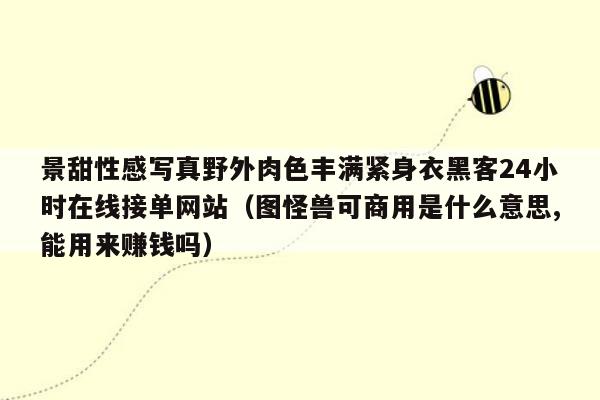 景甜性感写真野外肉色丰满紧身衣黑客24小时在线接单网站（图怪兽可商用是什么意思，能用来赚钱吗）